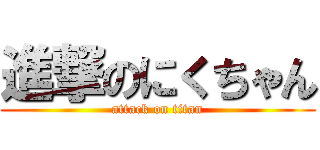 進撃のにくちゃん
attack on titan